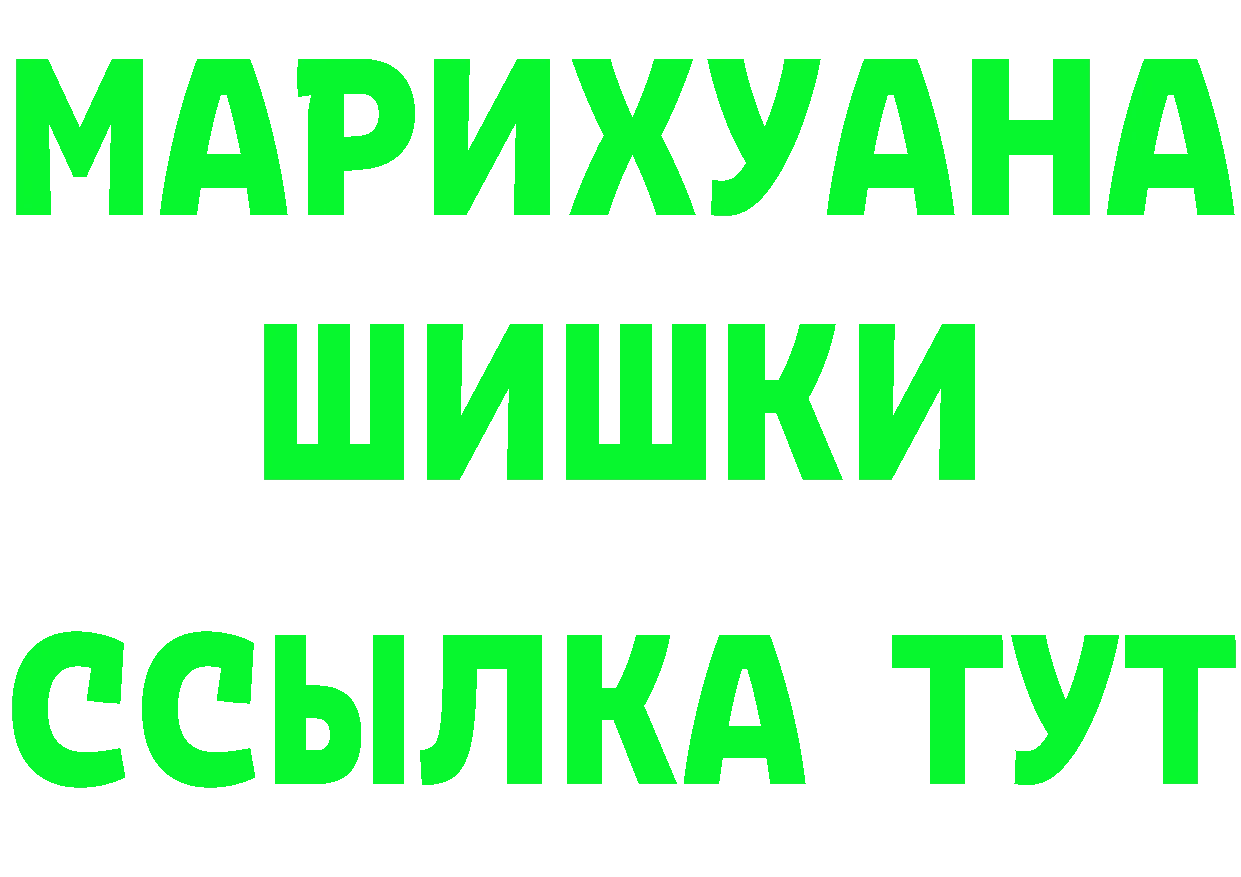 МАРИХУАНА
ШИШКИ
ССЫЛКА ТУТ